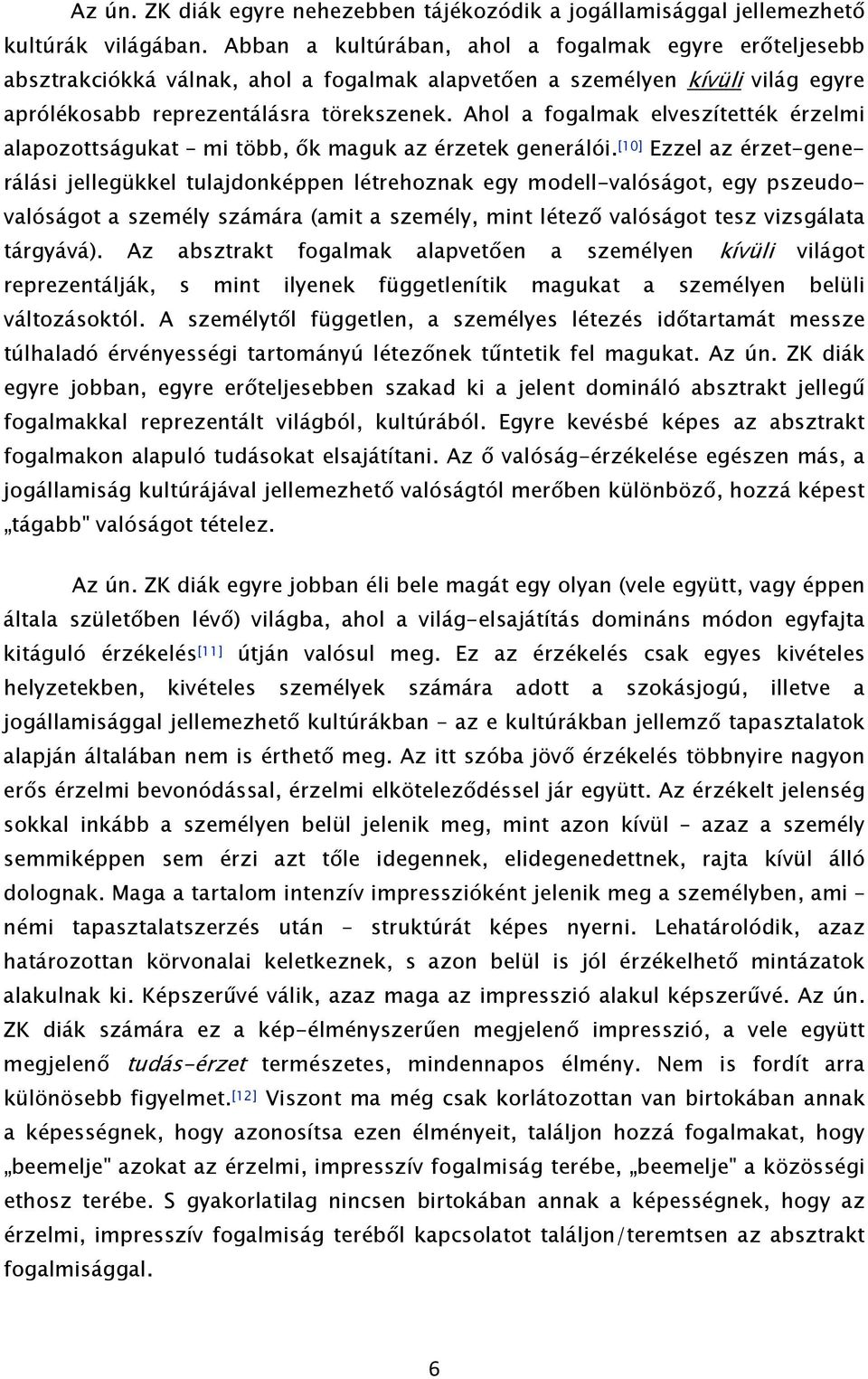 Az ún. ZK diák egyre nehezebben tájékozódik a jogállamisággal jellemezhető kultúrák világában. Abban a kultúrában, ahol a fogalmak egyre erőteljesebb absztrakciókká válnak, ahol a fogalmak alapvetően a személyen kívüli világ egyre aprólékosabb reprezentálásra törekszenek. Ahol a fogalmak elveszítették érzelmi alapozottságukat – mi több, ők maguk az érzetek generálói.[10] Ezzel az érzet-generálási jellegükkel tulajdonképpen létrehoznak egy modell-valóságot, egy pszeudovalóságot a személy számára (amit a személy, mint létező valóságot tesz vizsgálata tárgyává). Az absztrakt fogalmak alapvetően a személyen kívüli világot reprezentálják, s mint ilyenek függetlenítik magukat a személyen belüli változásoktól. A személytől független, a személyes létezés időtartamát messze túlhaladó érvényességi tartományú létezőnek tűntetik fel magukat. Az ún. ZK diák egyre jobban, egyre erőteljesebben szakad ki a jelent domináló absztrakt jellegű fogalmakkal reprezentált világból, kultúrából. Egyre kevésbé képes az absztrakt fogalmakon alapuló tudásokat elsajátítani. Az ő valóság-érzékelése egészen más, a jogállamiság kultúrájával jellemezhető valóságtól merőben különböző, hozzá képest „tágabb" valóságot tételez.

Az ún. ZK diák egyre jobban éli bele magát egy olyan (vele együtt, vagy éppen általa születőben lévő) világba, ahol a világ-elsajátítás domináns módon egyfajta kitáguló érzékelés[11] útján valósul meg. Ez az érzékelés csak egyes kivételes helyzetekben, kivételes személyek számára adott a szokásjogú, illetve a jogállamisággal jellemezhető kultúrákban - az e kultúrákban jellemző tapasztalatok alapján általában nem is érthető meg. Az itt szóba jövő érzékelés többnyire nagyon erős érzelmi bevonódással, érzelmi elköteleződéssel jár együtt. Az érzékelt jelenség sokkal inkább a személyen belül jelenik meg, mint azon kívül - azaz a személy semmiképpen sem érzi azt tőle idegennek, elidegenedettnek, rajta kívül álló dolognak. Maga a tartalom intenzív impresszióként jelenik meg a személyben, ami - némi tapasztalatszerzés után - struktúrát képes nyerni. Lehatárolódik, azaz határozottan körvonalai keletkeznek, s azon belül is jól érzékelhető mintázatok alakulnak ki. Képszerűvé válik, azaz maga az impresszió alakul képszerűvé. Az ún. ZK diák számára ez a kép-élményszerűen megjelenő impresszió, a vele együtt megjelenő tudás-érzet természetes, mindennapos élmény. Nem is fordít arra különösebb figyelmet.[12] Viszont ma még csak korlátozottan van birtokában annak a képességnek, hogy azonosítsa ezen élményeit, találjon hozzá fogalmakat, hogy „beemelje" azokat az érzelmi, impresszív fogalmiság terébe, „beemelje" a közösségi ethosz terébe. S gyakorlatilag nincsen birtokában annak a képességnek, hogy az érzelmi, impresszív fogalmiság teréből kapcsolatot találjon/teremtsen az absztrakt fogalmisággal.

6